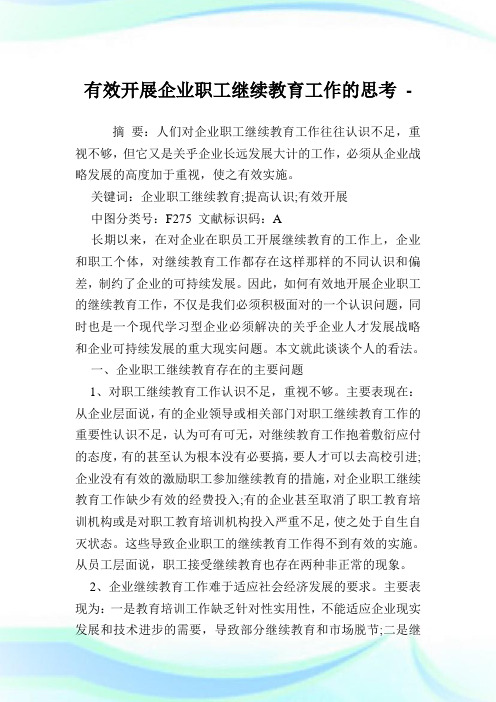 有效开展企业职工继续教育工作的思考 -

摘 要：人们对企业职工继续教育工作往往认识不足，重视不够，但它又是关乎企业长远发展大计的工作，必须从企业战略发展的高度加于重视，使之有效实施。

关键词：企业职工继续教育;提高认识;有效开展

中图分类号：F275 文献标识码：A

长期以来，在对企业在职员工开展继续教育的工作上，企业和职工个体，对继续教育工作都存在这样那样的不同认识和偏差，制约了企业的可持续发展。因此，如何有效地开展企业职工的继续教育工作，不仅是我们必须积极面对的一个认识问题，同时也是一个现代学习型企业必须解决的关乎企业人才发展战略和企业可持续发展的重大现实问题。本文就此谈谈个人的看法。

一、企业职工继续教育存在的主要问题

1、对职工继续教育工作认识不足，重视不够。主要表现在：从企业层面说，有的企业领导或相关部门对职工继续教育工作的重要性认识不足，认为可有可无，对继续教育工作抱着敷衍应付的态度，有的甚至认为根本没有必要搞，要人才可以去高校引进;企业没有有效的激励职工参加继续教育的措施，对企业职工继续教育工作缺少有效的经费投入;有的企业甚至取消了职工教育培训机构或是对职工教育培训机构投入严重不足，使之处于自生自灭状态。这些导致企业职工的继续教育工作得不到有效的实施。从员工层面说，职工接受继续教育也存在两种非正常的现象。

2、企业继续教育工作难于适应社会经济发展的要求。主要表现为：一是教育培训工作缺乏针对性实用性，不能适应企业现实发展和技术进步的需要，导致部分继续教育和市场脱节;二是继